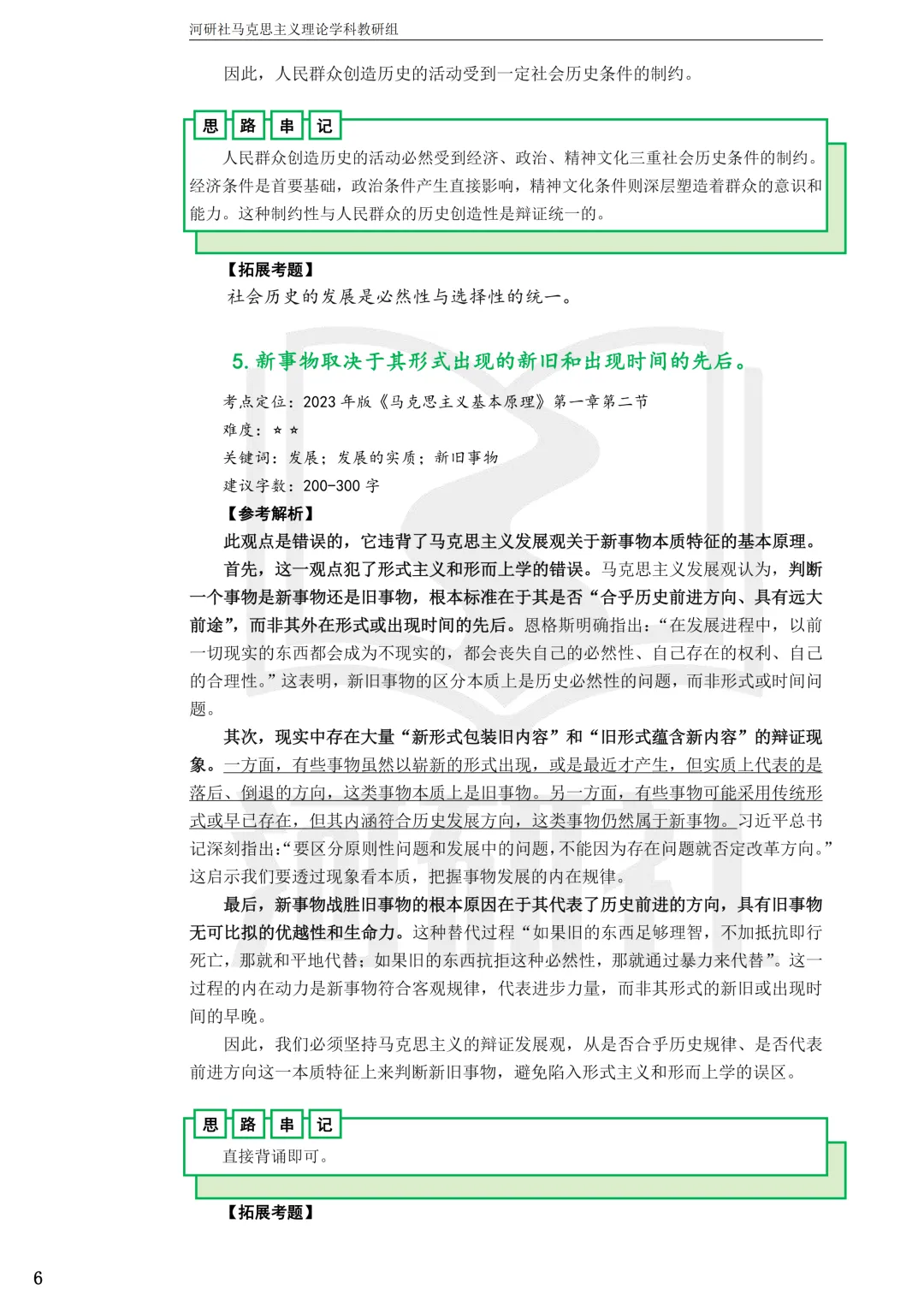 河研社马克思主义理论学科教研组

因此，人民群众创造历史的活动受到一定社会历史条件的制约。

思 路 串 记

人民群众创造历史的活动必然受到经济、政治、精神文化三重社会历史条件的制约。经济条件是首要基础，政治条件产生直接影响，精神文化条件则深层塑造着群众的意识和能力。这种制约性与人民群众的历史创造性是辩证统一的。

【拓展考题】

社会历史的发展是必然性与选择性的统一。

5. 新事物取决于其形式出现的新旧和出现时间的先后。

考点定位：2023 年版《马克思主义基本原理》第一章第二节

难度：☆☆

关键词：发展；发展的实质；新旧事物

建议字数：200-300 字

【参考解析】

此观点是错误的，它违背了马克思主义发展观关于新事物本质特征的基本原理。

首先，这一观点犯了形式主义和形而上学的错误。马克思主义发展观认为，判断一个事物是新事物还是旧事物，根本标准在于其是否“合乎历史前进方向、具有远大前途”，而非其外在形式或出现时间的先后。恩格斯明确指出：“在发展进程中，以前一切现实的东西都会成为不现实的，都会丧失自己的必然性、自己存在的权利、自己的合理性。”这表明，新旧事物的区分本质上是历史必然性的问题，而非形式或时间问题。

其次，现实中存在大量“新形式包装旧内容”和“旧形式蕴含新内容”的辩证现象。一方面，有些事物虽然以崭新的形式出现，或是最近才产生，但实质上代表的是落后、倒退的方向，这类事物本质上是旧事物。另一方面，有些事物可能采用传统形式或早已存在，但其内涵符合历史发展方向，这类事物仍然属于新事物。习近平总书记深刻指出：“要区分原则性问题和发展中的问题，不能因为存在问题就否定改革方向。”这启示我们要透过现象看本质，把握事物发展的内在规律。

最后，新事物战胜旧事物的根本原因在于其代表了历史前进的方向，具有旧事物无可比拟的优越性和生命力。这种替代过程“如果旧的东西足够理智，不加抵抗即行死亡，那就和平地代替；如果旧的东西抗拒这种必然性，那就通过暴力来代替”。这一过程的内在动力是新事物符合客观规律，代表进步力量，而非其形式的新旧或出现时间的早晚。

因此，我们必须坚持马克思主义的辩证发展观，从是否合乎历史规律、是否代表前进方向这一本质特征上来判断新旧事物，避免陷入形式主义和形而上学的误区。

思 路 串 记

直接背诵即可。

【拓展考题】

6